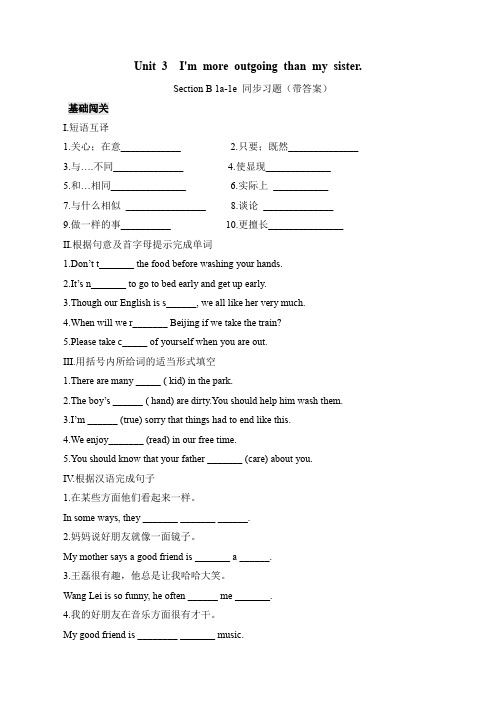 Unit 3 I'm more outgoing than my sister.

Section B 1a-1e 同步习题（带答案）

基础闯关

I.短语互译

1.关心；在意____________ 2.只要；既然______________

3.与….不同______________ 4.使显现_____________

5.和…相同_______________ 6.实际上 ___________

7.与什么相似 ________________ 8.谈论 ______________

9.做一样的事__________ 10.更擅长_______________

II.根据句意及首字母提示完成单词

1.Don't t_______ the food before washing your hands.

2.It's n_______ to go to bed early and get up early.

3.Though our English is s______, we all like her very much.

4.When will we r_______ Beijing if we take the train?

5.Please take c_____ of yourself when you are out.

III.用括号内所给词的适当形式填空

1.There are many _____ ( kid) in the park.

2.The boy's ______ ( hand) are dirty.You should help him wash them.

3.I'm ______ (true) sorry that things had to end like this.

4.We enjoy_______ (read) in our free time.

5.You should know that your father _______ (care) about you.

IV.根据汉语完成句子

1.在某些方面他们看起来一样。

In some ways, they _______ _______ ______.

2.妈妈说好朋友就像一面镜子。

My mother says a good friend is _______ a ______.

3.王磊很有趣，他总是让我哈哈大笑。

Wang Lei is so funny, he often ______ me _______.

4.我的好朋友在音乐方面很有才干。

My good friend is ________ _______ music.